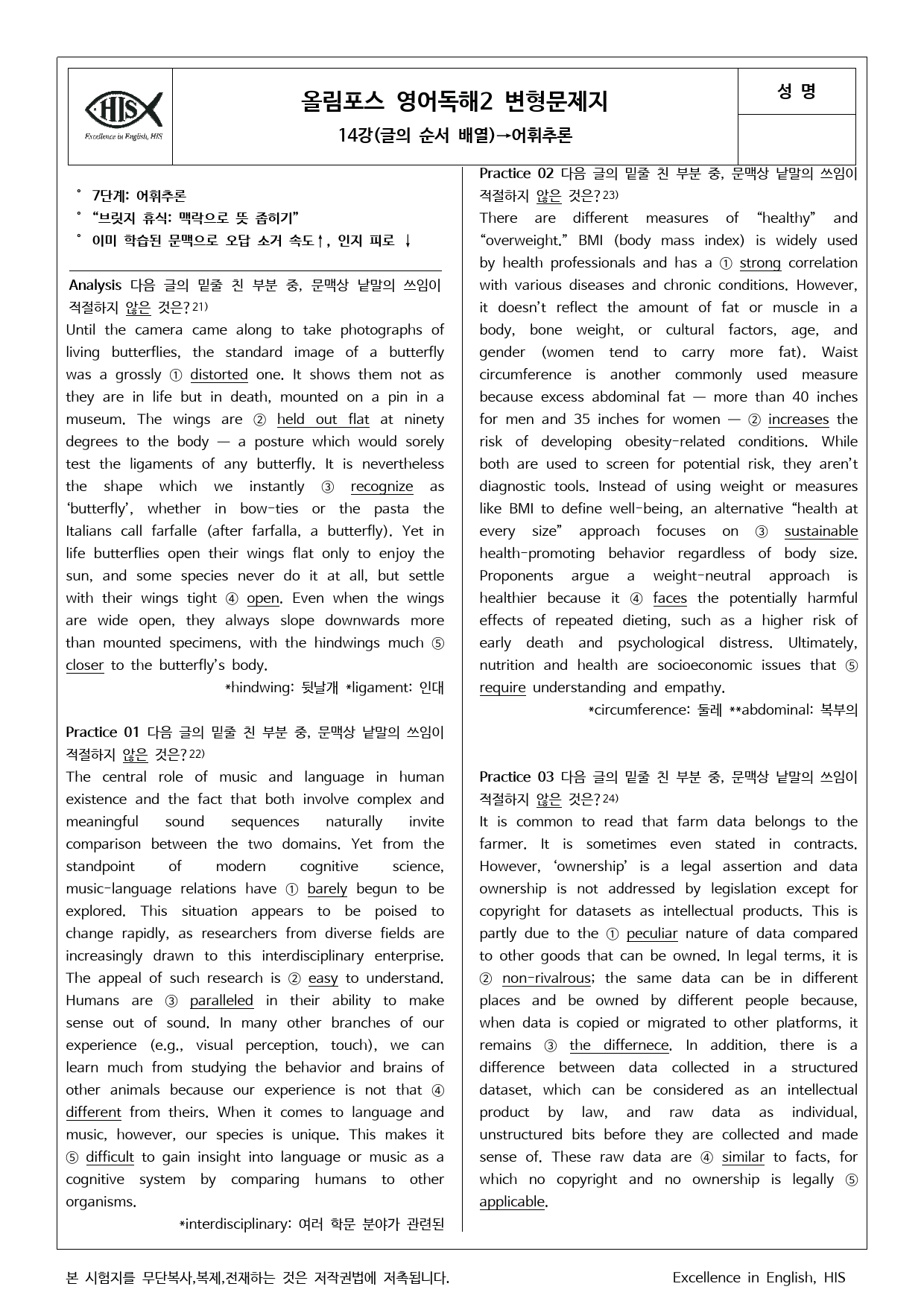 HIS
Excellence in English, HIS

올림포스 영어독해2 변형문제지
14강(글의 순서 배열)→어휘추론

성 명

° 7단계: 어휘추론
° "브릿지 휴식: 맥락으로 뜻 좁히기"
° 이미 학습된 문맥으로 오답 소거 속도↑, 인지 피로 ↓

Analysis 다음 글의 밑줄 친 부분 중, 문맥상 낱말의 쓰임이 적절하지 않은 것은?$^{21)}$
Until the camera came along to take photographs of living butterflies, the standard image of a butterfly was a grossly ① distorted one. It shows them not as they are in life but in death, mounted on a pin in a museum. The wings are ② held out flat at ninety degrees to the body — a posture which would sorely test the ligaments of any butterfly. It is nevertheless the shape which we instantly ③ recognize as 'butterfly', whether in bow-ties or the pasta the Italians call farfalle (after farfalla, a butterfly). Yet in life butterflies open their wings flat only to enjoy the sun, and some species never do it at all, but settle with their wings tight ④ open. Even when the wings are wide open, they always slope downwards more than mounted specimens, with the hindwings much ⑤ closer to the butterfly's body.
*hindwing: 뒷날개 *ligament: 인대

Practice 01 다음 글의 밑줄 친 부분 중, 문맥상 낱말의 쓰임이 적절하지 않은 것은?$^{22)}$
The central role of music and language in human existence and the fact that both involve complex and meaningful sound sequences naturally invite comparison between the two domains. Yet from the standpoint of modern cognitive science, music-language relations have ① barely begun to be explored. This situation appears to be poised to change rapidly, as researchers from diverse fields are increasingly drawn to this interdisciplinary enterprise. The appeal of such research is ② easy to understand. Humans are ③ paralleled in their ability to make sense out of sound. In many other branches of our experience (e.g., visual perception, touch), we can learn much from studying the behavior and brains of other animals because our experience is not that ④ different from theirs. When it comes to language and music, however, our species is unique. This makes it ⑤ difficult to gain insight into language or music as a cognitive system by comparing humans to other organisms.
*interdisciplinary: 여러 학문 분야가 관련된

Practice 02 다음 글의 밑줄 친 부분 중, 문맥상 낱말의 쓰임이 적절하지 않은 것은?$^{23)}$
There are different measures of "healthy" and "overweight." BMI (body mass index) is widely used by health professionals and has a ① strong correlation with various diseases and chronic conditions. However, it doesn't reflect the amount of fat or muscle in a body, bone weight, or cultural factors, age, and gender (women tend to carry more fat). Waist circumference is another commonly used measure because excess abdominal fat — more than 40 inches for men and 35 inches for women — ② increases the risk of developing obesity-related conditions. While both are used to screen for potential risk, they aren't diagnostic tools. Instead of using weight or measures like BMI to define well-being, an alternative "health at every size" approach focuses on ③ sustainable health-promoting behavior regardless of body size. Proponents argue a weight-neutral approach is healthier because it ④ faces the potentially harmful effects of repeated dieting, such as a higher risk of early death and psychological distress. Ultimately, nutrition and health are socioeconomic issues that ⑤ require understanding and empathy.
*circumference: 둘레 **abdominal: 복부의

Practice 03 다음 글의 밑줄 친 부분 중, 문맥상 낱말의 쓰임이 적절하지 않은 것은?$^{24)}$
It is common to read that farm data belongs to the farmer. It is sometimes even stated in contracts. However, 'ownership' is a legal assertion and data ownership is not addressed by legislation except for copyright for datasets as intellectual products. This is partly due to the ① peculiar nature of data compared to other goods that can be owned. In legal terms, it is ② non-rivalrous; the same data can be in different places and be owned by different people because, when data is copied or migrated to other platforms, it remains ③ the differnece. In addition, there is a difference between data collected in a structured dataset, which can be considered as an intellectual product by law, and raw data as individual, unstructured bits before they are collected and made sense of. These raw data are ④ similar to facts, for which no copyright and no ownership is legally ⑤ applicable.

본 시험지를 무단복사,복제,전재하는 것은 저작권법에 저촉됩니다.
Excellence in English, HIS